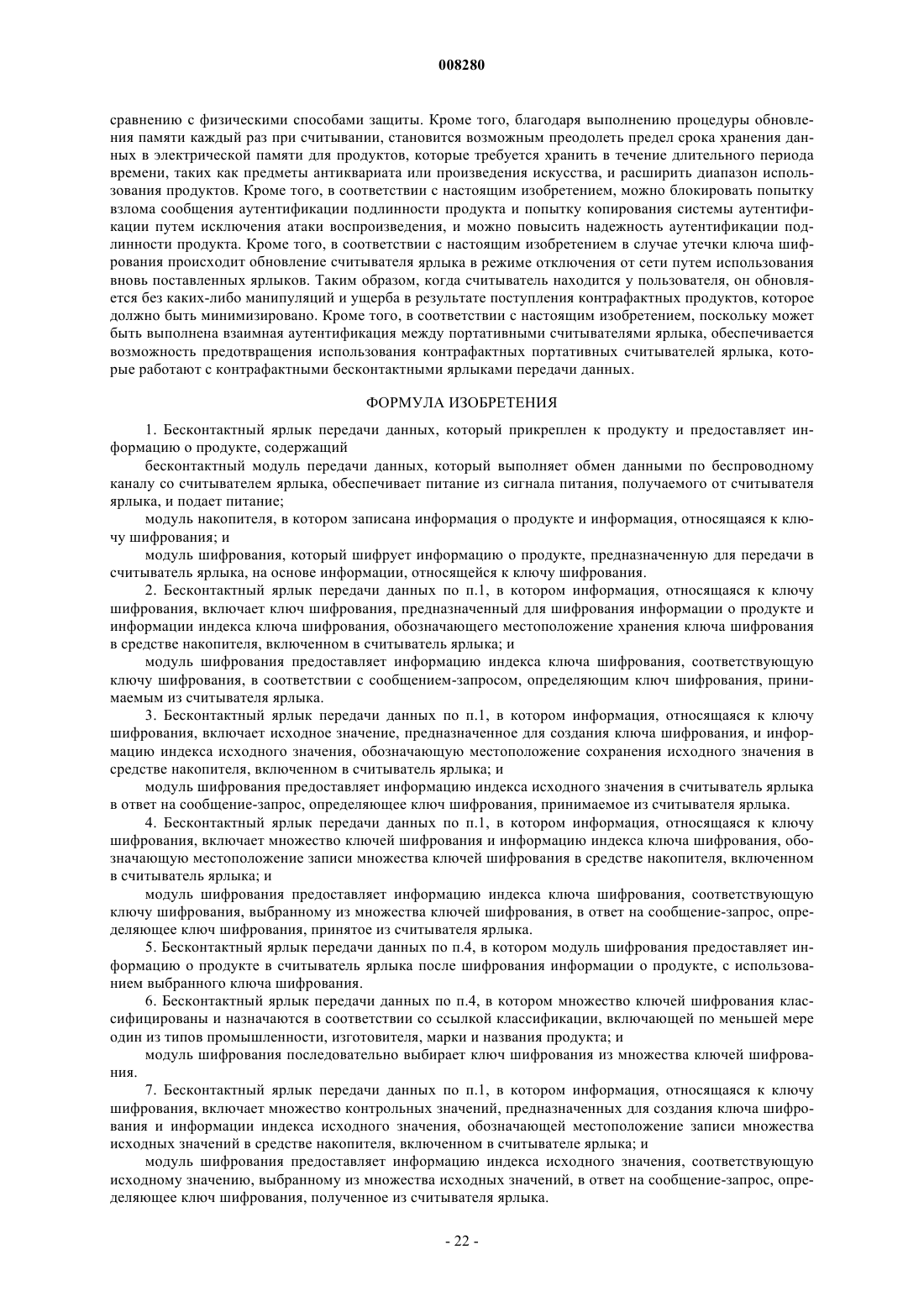 008280

сравнению с физическими способами защиты. Кроме того, благодаря выполнению процедуры обновления памяти каждый раз при считывании, становится возможным преодолеть предел срока хранения данных в электрической памяти для продуктов, которые требуется хранить в течение длительного периода времени, таких как предметы антиквариата или произведения искусства, и расширить диапазон использования продуктов. Кроме того, в соответствии с настоящим изобретением, можно блокировать попытку взлома сообщения аутентификации подлинности продукта и попытку копирования системы аутентификации путем исключения атаки воспроизведения, и можно повысить надежность аутентификации подлинности продукта. Кроме того, в соответствии с настоящим изобретением в случае утечки ключа шифрования происходит обновление считывателя ярлыка в режиме отключения от сети путем использования вновь поставленных ярлыков. Таким образом, когда считыватель находится у пользователя, он обновляется без каких-либо манипуляций и ущерба в результате поступления контрафактных продуктов, которое должно быть минимизировано. Кроме того, в соответствии с настоящим изобретением, поскольку может быть выполнена взаимная аутентификация между портативными считывателями ярлыка, обеспечивается возможность предотвращения использования контрафактных портативных считывателей ярлыка, которые работают с контрафактными бесконтактными ярлыками передачи данных.

ФОРМУЛА ИЗОБРЕТЕНИЯ

1. Бесконтактный ярлык передачи данных, который прикреплен к продукту и предоставляет информацию о продукте, содержащий

бесконтактный модуль передачи данных, который выполняет обмен данными по беспроводному каналу со считывателем ярлыка, обеспечивает питание из сигнала питания, получаемого от считывателя ярлыка, и подает питание;

модуль накопителя, в котором записана информация о продукте и информация, относящаяся к ключу шифрования; и

модуль шифрования, который шифрует информацию о продукте, предназначенную для передачи в считыватель ярлыка, на основе информации, относящейся к ключу шифрования.

2. Бесконтактный ярлык передачи данных по п.1, в котором информация, относящаяся к ключу шифрования, включает ключ шифрования, предназначенный для шифрования информации о продукте и информации индекса ключа шифрования, обозначающего местоположение хранения ключа шифрования в средстве накопителя, включенном в считыватель ярлыка; и

модуль шифрования предоставляет информацию индекса ключа шифрования, соответствующую ключу шифрования, в соответствии с сообщением-запросом, определяющим ключ шифрования, принимаемым из считывателя ярлыка.

3. Бесконтактный ярлык передачи данных по п.1, в котором информация, относящаяся к ключу шифрования, включает исходное значение, предназначенное для создания ключа шифрования, и информацию индекса исходного значения, обозначающую местоположение сохранения исходного значения в средстве накопителя, включенном в считыватель ярлыка; и

модуль шифрования предоставляет информацию индекса исходного значения в считыватель ярлыка в ответ на сообщение-запрос, определяющее ключ шифрования, принимаемое из считывателя ярлыка.

4. Бесконтактный ярлык передачи данных по п.1, в котором информация, относящаяся к ключу шифрования, включает множество ключей шифрования и информацию индекса ключа шифрования, обозначающую местоположение записи множества ключей шифрования в средстве накопителя, включенном в считыватель ярлыка; и

модуль шифрования предоставляет информацию индекса ключа шифрования, соответствующую ключу шифрования, выбранному из множества ключей шифрования, в ответ на сообщение-запрос, определяющее ключ шифрования, принятое из считывателя ярлыка.

5. Бесконтактный ярлык передачи данных по п.4, в котором модуль шифрования предоставляет информацию о продукте в считыватель ярлыка после шифрования информации о продукте, с использованием выбранного ключа шифрования.

6. Бесконтактный ярлык передачи данных по п.4, в котором множество ключей шифрования классифицированы и назначаются в соответствии со ссылкой классификации, включающей по меньшей мере один из типов промышленности, изготовителя, марки и названия продукта; и

модуль шифрования последовательно выбирает ключ шифрования из множества ключей шифрования.

7. Бесконтактный ярлык передачи данных по п.1, в котором информация, относящаяся к ключу шифрования, включает множество контрольных значений, предназначенных для создания ключа шифрования и информации индекса исходного значения, обозначающей местоположение записи множества исходных значений в средстве накопителя, включенном в считывателе ярлыка; и

модуль шифрования предоставляет информацию индекса исходного значения, соответствующую исходному значению, выбранному из множества исходных значений, в ответ на сообщение-запрос, определяющее ключ шифрования, полученное из считывателя ярлыка.

- 22 -